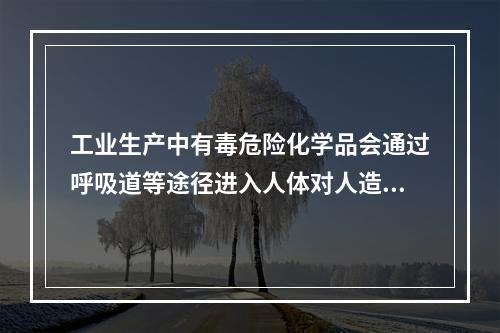 工业生产中有毒危险化学品会通过呼吸道等途径进入人体对人造...